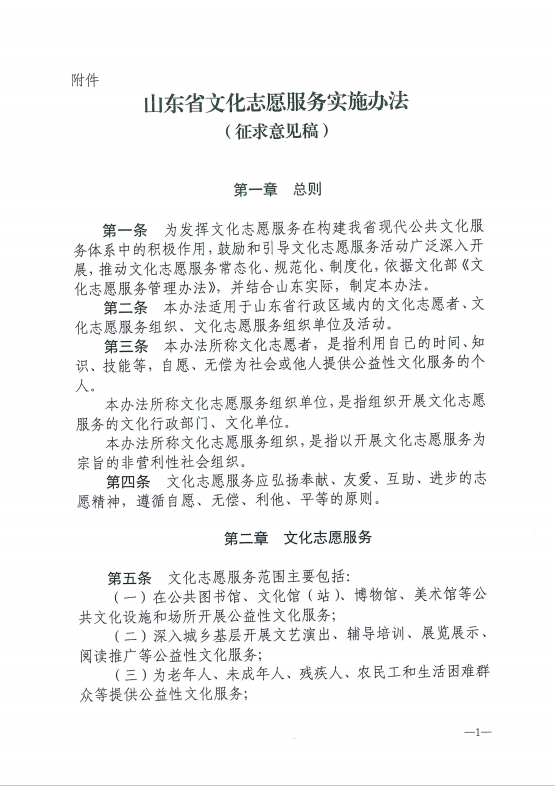 附件

山东省文化志愿服务实施办法
（征求意见稿）

第一章　总则

第一条　为发挥文化志愿服务在构建我省现代公共文化服务体系中的积极作用，鼓励和引导文化志愿服务活动广泛深入开展，推动文化志愿服务常态化、规范化、制度化，依据文化部《文化志愿服务管理办法》，并结合山东实际，制定本办法。

第二条　本办法适用于山东省行政区域内的文化志愿者、文化志愿服务组织、文化志愿服务组织单位及活动。

第三条　本办法所称文化志愿者，是指利用自己的时间、知识、技能等，自愿、无偿为社会或他人提供公益性文化服务的个人。

本办法所称文化志愿服务组织单位，是指组织开展文化志愿服务的文化行政部门、文化单位。

本办法所称文化志愿服务组织，是指以开展文化志愿服务为宗旨的非营利性社会组织。

第四条　文化志愿服务应弘扬奉献、友爱、互助、进步的志愿精神，遵循自愿、无偿、利他、平等的原则。

第二章　文化志愿服务

第五条　文化志愿服务范围主要包括：

（一）在公共图书馆、文化馆（站）、博物馆、美术馆等公共文化设施和场所开展公益性文化服务；

（二）深入城乡基层开展文艺演出、辅导培训、展览展示、阅读推广等公益性文化服务；

（三）为老年人、未成年人、残疾人、农民工和生活困难群众等提供公益性文化服务；

—1—